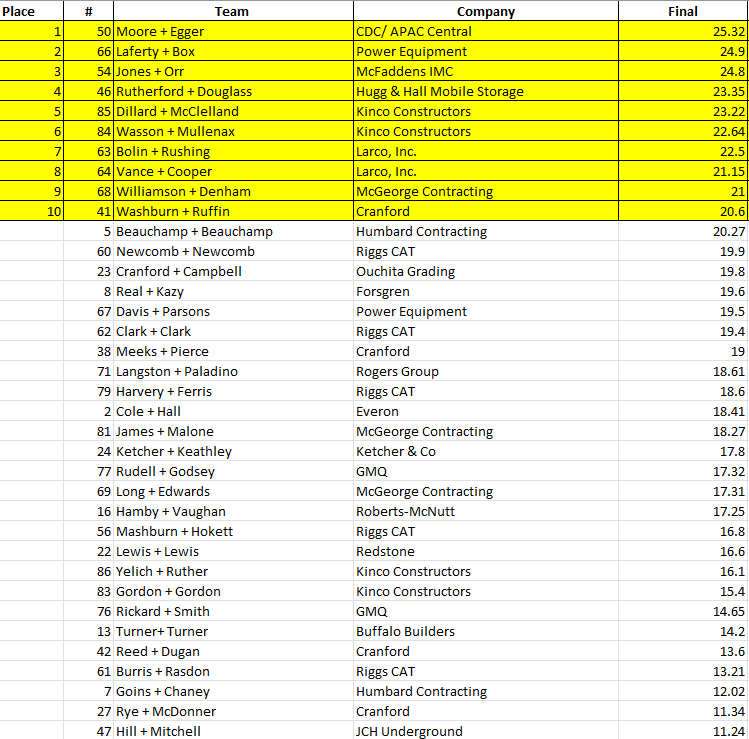 | Place | # | Team | Company | Final |
|---|---|---|---|---|
| 1 | 50 | Moore + Egger | CDC/ APAC Central | 25.32 |
| 2 | 66 | Laferty + Box | Power Equipment | 24.9 |
| 3 | 54 | Jones + Orr | McFaddens IMC | 24.8 |
| 4 | 46 | Rutherford + Douglass | Hugg & Hall Mobile Storage | 23.35 |
| 5 | 85 | Dillard + McClelland | Kinco Constructors | 23.22 |
| 6 | 84 | Wasson + Mullenax | Kinco Constructors | 22.64 |
| 7 | 63 | Bolin + Rushing | Larco, Inc. | 22.5 |
| 8 | 64 | Vance + Cooper | Larco, Inc. | 21.15 |
| 9 | 68 | Williamson + Denham | McGeorge Contracting | 21 |
| 10 | 41 | Washburn + Ruffin | Cranford | 20.6 |
| | 5 | Beauchamp + Beauchamp | Humbard Contracting | 20.27 |
| | 60 | Newcomb + Newcomb | Riggs CAT | 19.9 |
| | 23 | Cranford + Campbell | Ouchita Grading | 19.8 |
| | 8 | Real + Kazy | Forsgren | 19.6 |
| | 67 | Davis + Parsons | Power Equipment | 19.5 |
| | 62 | Clark + Clark | Riggs CAT | 19.4 |
| | 38 | Meeks + Pierce | Cranford | 19 |
| | 71 | Langston + Paladino | Rogers Group | 18.61 |
| | 79 | Harvery + Ferris | Riggs CAT | 18.6 |
| | 2 | Cole + Hall | Everon | 18.41 |
| | 81 | James + Malone | McGeorge Contracting | 18.27 |
| | 24 | Ketcher + Keathley | Ketcher & Co | 17.8 |
| | 77 | Rudell + Godsey | GMQ | 17.32 |
| | 69 | Long + Edwards | McGeorge Contracting | 17.31 |
| | 16 | Hamby + Vaughan | Roberts-McNutt | 17.25 |
| | 56 | Mashburn + Hokett | Riggs CAT | 16.8 |
| | 22 | Lewis + Lewis | Redstone | 16.6 |
| | 86 | Yelich + Ruther | Kinco Constructors | 16.1 |
| | 83 | Gordon + Gordon | Kinco Constructors | 15.4 |
| | 76 | Rickard + Smith | GMQ | 14.65 |
| | 13 | Turner+ Turner | Buffalo Builders | 14.2 |
| | 42 | Reed + Dugan | Cranford | 13.6 |
| | 61 | Burris + Rasdon | Riggs CAT | 13.21 |
| | 7 | Goins + Chaney | Humbard Contracting | 12.02 |
| | 27 | Rye + McDonner | Cranford | 11.34 |
| | 47 | Hill + Mitchell | JCH Underground | 11.24 |